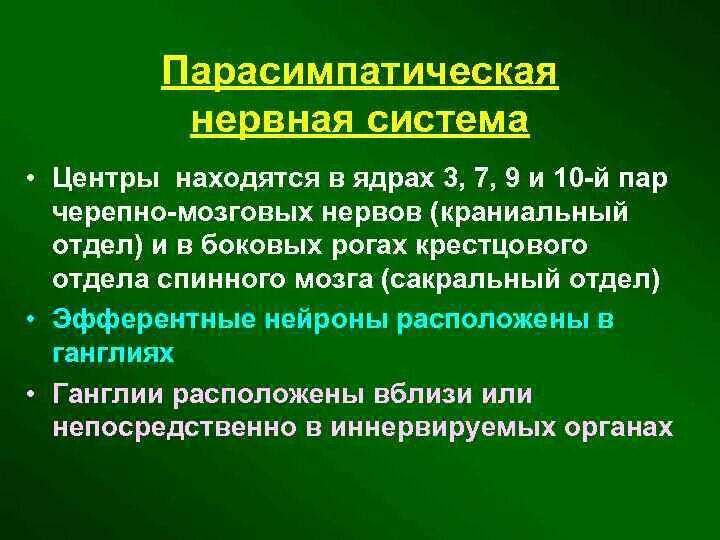 Парасимпатическая нервная система

• Центры находятся в ядрах 3, 7, 9 и 10-й пар черепно-мозговых нервов (краниальный отдел) и в боковых рогах крестцового отдела спинного мозга (сакральный отдел)
• Эфферентные нейроны расположены в ганглиях
• Ганглии расположены вблизи или непосредственно в иннервируемых органах